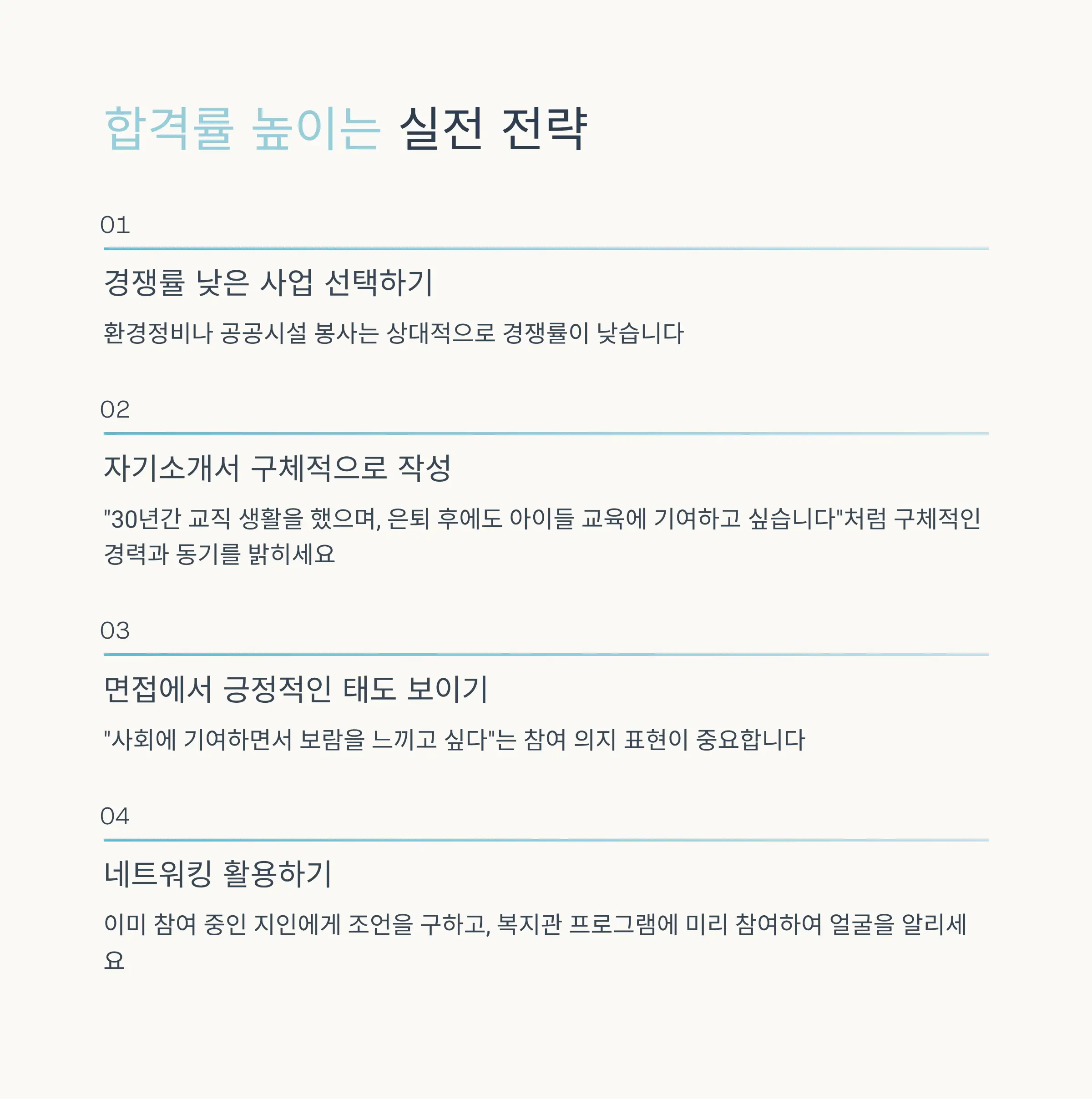 합격률 높이는 실전 전략

01

경쟁률 낮은 사업 선택하기

환경정비나 공공시설 봉사는 상대적으로 경쟁률이 낮습니다

02

자기소개서 구체적으로 작성

"30년간 교직 생활을 했으며, 은퇴 후에도 아이들 교육에 기여하고 싶습니다"처럼 구체적인 경력과 동기를 밝히세요

03

면접에서 긍정적인 태도 보이기

"사회에 기여하면서 보람을 느끼고 싶다"는 참여 의지 표현이 중요합니다

04

네트워킹 활용하기

이미 참여 중인 지인에게 조언을 구하고, 복지관 프로그램에 미리 참여하여 얼굴을 알리세요